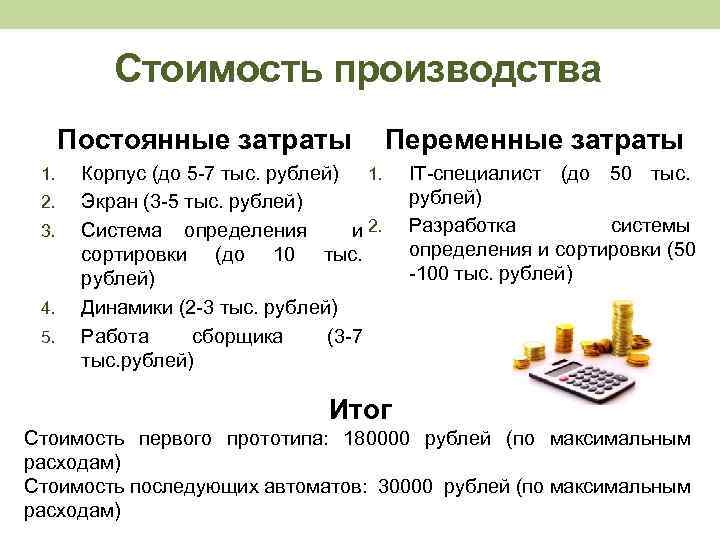 Стоимость производства

Постоянные затраты

1. Корпус (до 5-7 тыс. рублей)
2. Экран (3-5 тыс. рублей)
3. Система определения и сортировки (до 10 тыс. рублей)
4. Динамики (2-3 тыс. рублей)
5. Работа сборщика (3-7 тыс.рублей)

Переменные затраты

1. IT-специалист (до 50 тыс. рублей)
2. Разработка системы определения и сортировки (50 -100 тыс. рублей)

Итог

Стоимость первого прототипа: 180000 рублей (по максимальным расходам)

Стоимость последующих автоматов: 30000 рублей (по максимальным расходам)